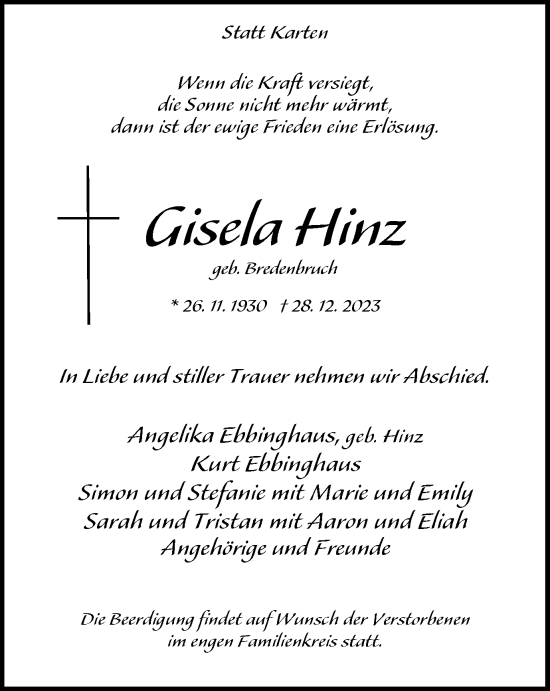 Statt Karten

Wenn die Kraft versiegt,
die Sonne nicht mehr wärmt,
dann ist der ewige Frieden eine Erlösung.

Gisela Hinz
geb. Bredenbruch

* 26. 11. 1930 † 28. 12. 2023

In Liebe und stiller Trauer nehmen wir Abschied.

Angelika Ebbinghaus, geb. Hinz
Kurt Ebbinghaus
Simon und Stefanie mit Marie und Emily
Sarah und Tristan mit Aaron und Eliah
Angehörige und Freunde

Die Beerdigung findet auf Wunsch der Verstorbenen
im engen Familienkreis statt.